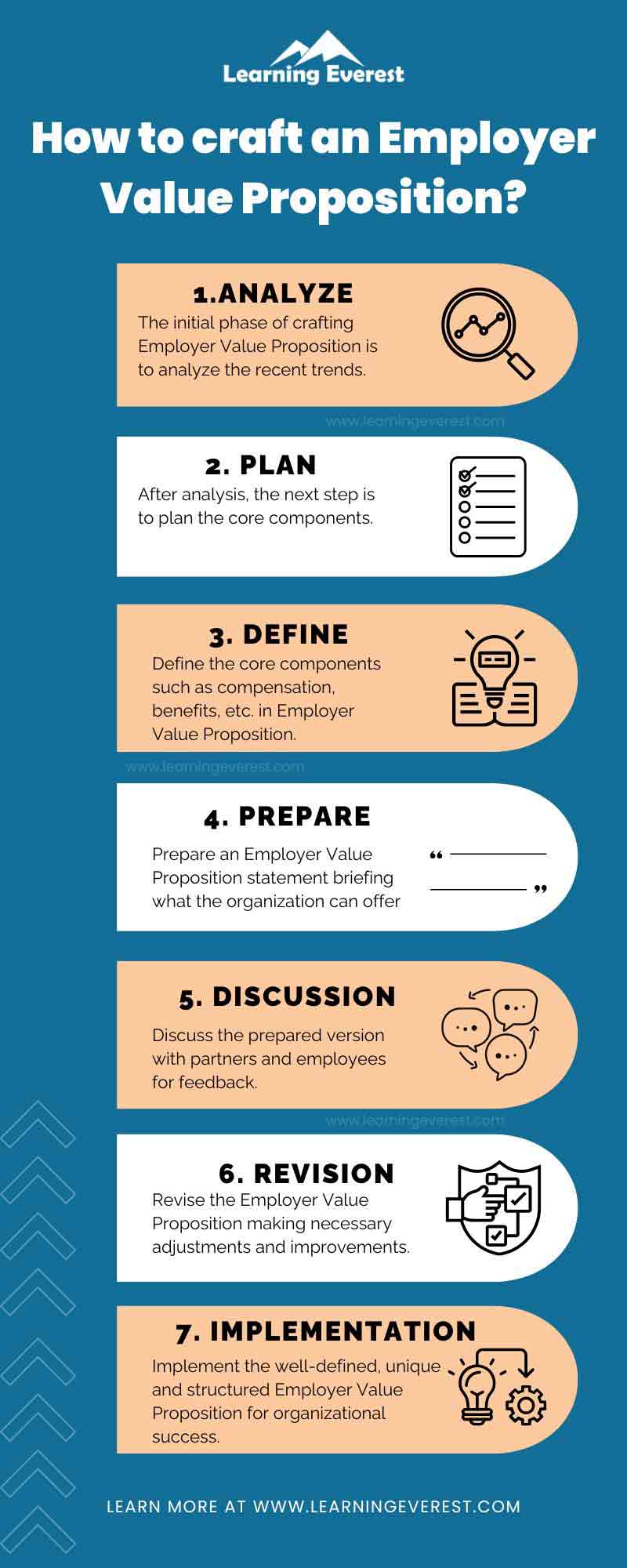 Learning Everest

How to craft an Employer Value Proposition?

1.ANALYZE
The initial phase of crafting Employer Value Proposition is to analyze the recent trends.

www.learningeverest.com

2. PLAN
After analysis, the next step is to plan the core components.

3. DEFINE
Define the core components such as compensation, benefits, etc. in Employer Value Proposition.

www.learningeverest.com

4. PREPARE
Prepare an Employer Value Proposition statement briefing what the organization can offer

“ ”

5. DISCUSSION
Discuss the prepared version with partners and employees for feedback.

www.learningeverest.com

6. REVISION
Revise the Employer Value Proposition making necessary adjustments and improvements.

7. IMPLEMENTATION
Implement the well-defined, unique and structured Employer Value Proposition for organizational success.

LEARN MORE AT WWW.LEARNINGEVEREST.COM